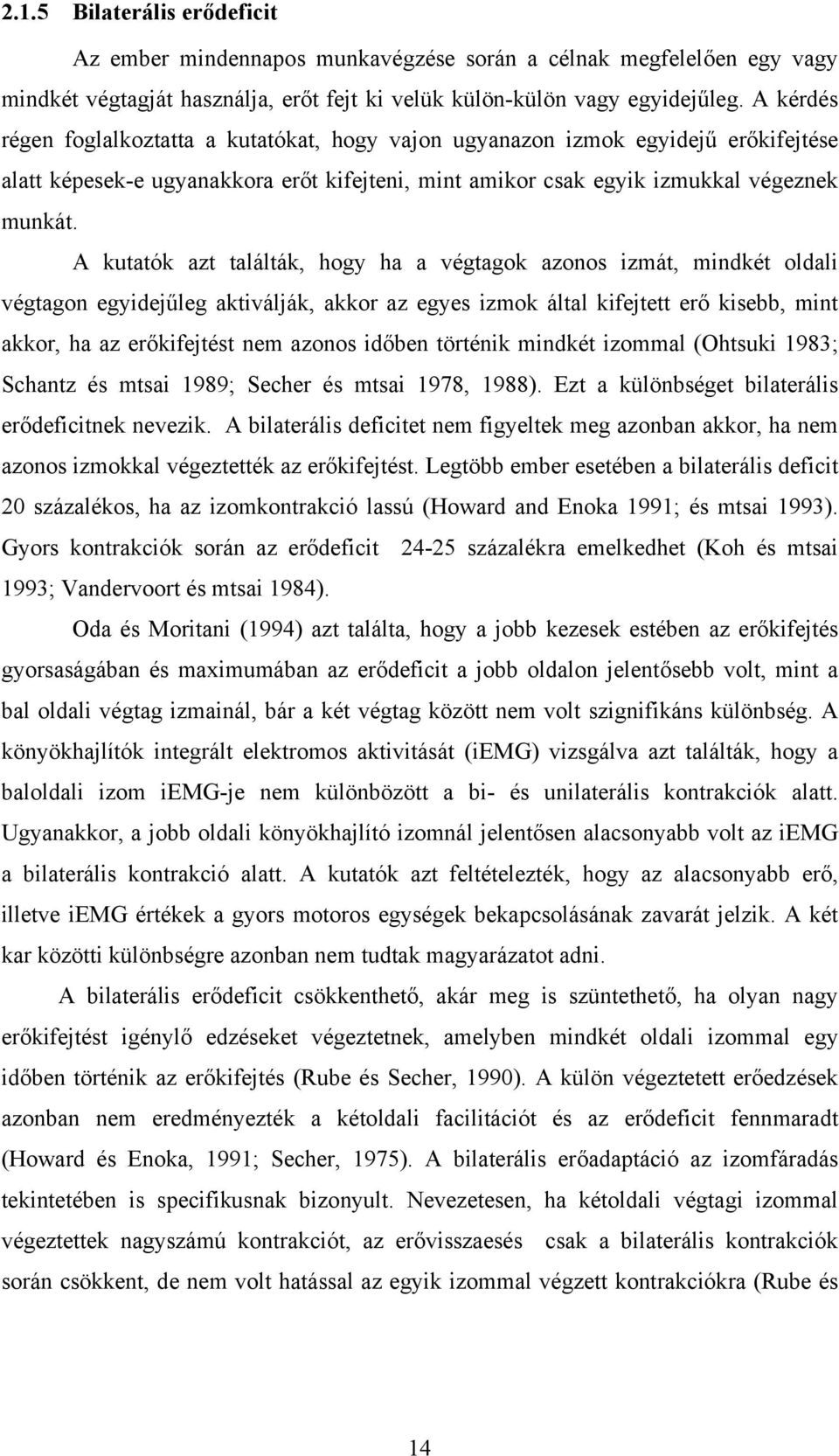 2.1.5 Bilaterális erődeficit

Az ember mindennapos munkavégzése során a célnak megfelelően egy vagy mindkét végtagját használja, erőt fejt ki velük külön-külön vagy egyidejűleg. A kérdés régen foglalkoztatta a kutatókat, hogy vajon ugyanazon izmok egyidejű erőkifejtése alatt képesek-e ugyanakkora erőt kifejteni, mint amikor csak egyik izmukkal végeznek munkát.

A kutatók azt találták, hogy ha a végtagok azonos izmát, mindkét oldali végtagon egyidejűleg aktiválják, akkor az egyes izmok által kifejtett erő kisebb, mint akkor, ha az erőkifejtést nem azonos időben történik mindkét izommal (Ohtsuki 1983; Schantz és mtsai 1989; Secher és mtsai 1978, 1988). Ezt a különbséget bilaterális erődeficitnek nevezik. A bilaterális deficitet nem figyeltek meg azonban akkor, ha nem azonos izmokkal végeztették az erőkifejtést. Legtöbb ember esetében a bilaterális deficit 20 százalékos, ha az izomkontrakció lassú (Howard and Enoka 1991; és mtsai 1993). Gyors kontrakciók során az erődeficit 24-25 százalékra emelkedhet (Koh és mtsai 1993; Vandervoort és mtsai 1984).

Oda és Moritani (1994) azt találta, hogy a jobb kezesek estében az erőkifejtés gyorsaságában és maximumában az erődeficit a jobb oldalon jelentősebb volt, mint a bal oldali végtag izmainál, bár a két végtag között nem volt szignifikáns különbség. A könyökhajlítók integrált elektromos aktivitását (iEMG) vizsgálva azt találták, hogy a baloldali izom iEMG-je nem különbözött a bi- és unilaterális kontrakciók alatt. Ugyanakkor, a jobb oldali könyökhajlító izomnál jelentősen alacsonyabb volt az iEMG a bilaterális kontrakció alatt. A kutatók azt feltételezték, hogy az alacsonyabb erő, illetve iEMG értékek a gyors motoros egységek bekapcsolásának zavarát jelzik. A két kar közötti különbségre azonban nem tudtak magyarázatot adni.

A bilaterális erődeficit csökkenthető, akár meg is szüntethető, ha olyan nagy erőkifejtést igénylő edzéseket végeztetnek, amelyben mindkét oldali izommal egy időben történik az erőkifejtés (Rube és Secher, 1990). A külön végeztetett erőedzések azonban nem eredményezték a kétoldali facilitációt és az erődeficit fennmaradt (Howard és Enoka, 1991; Secher, 1975). A bilaterális erőadaptáció az izomfáradás tekintetében is specifikusnak bizonyult. Nevezetesen, ha kétoldali végtagi izommal végeztettek nagyszámú kontrakciót, az erővisszaesés csak a bilaterális kontrakciók során csökkent, de nem volt hatással az egyik izommal végzett kontrakciókra (Rube és

14